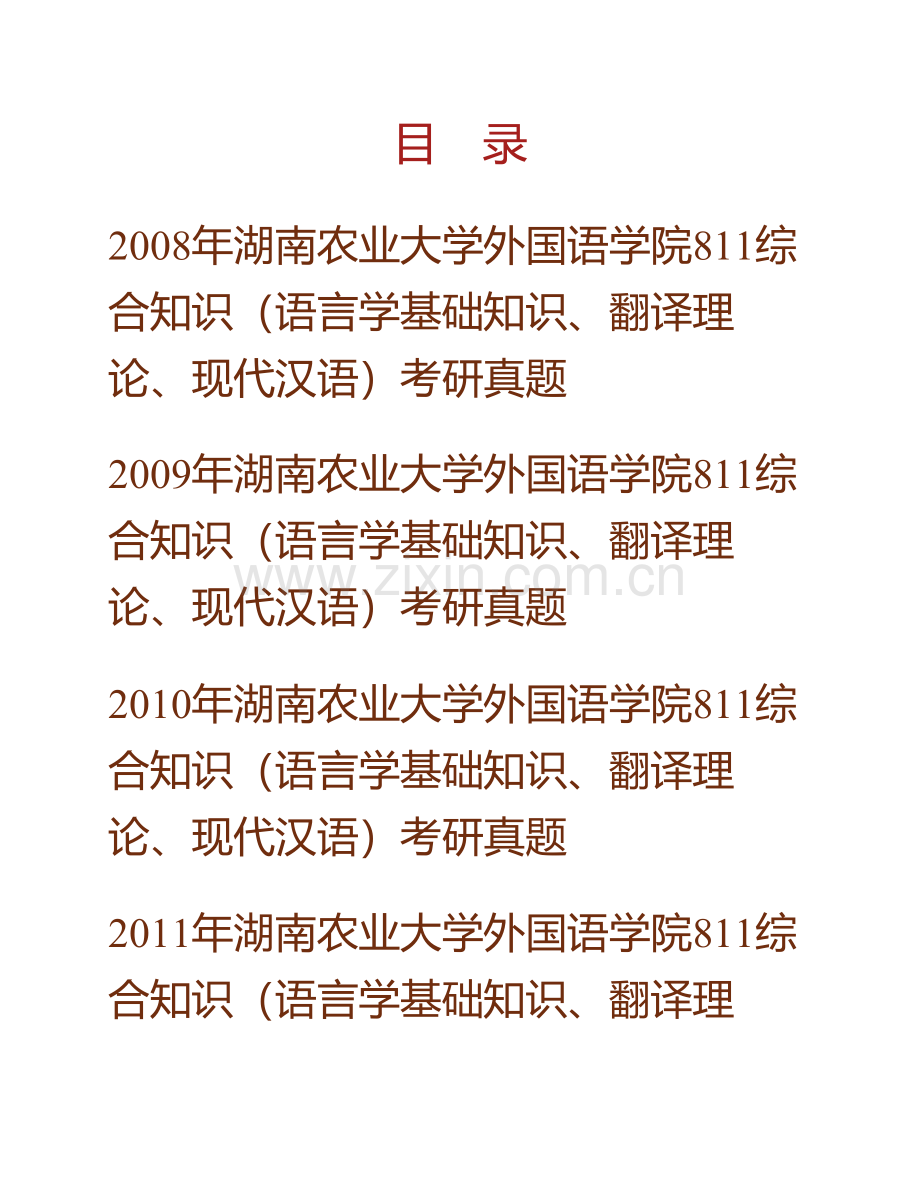 目　录

2008年湖南农业大学外国语学院811综合知识（语言学基础知识、翻译理论、现代汉语）考研真题

2009年湖南农业大学外国语学院811综合知识（语言学基础知识、翻译理论、现代汉语）考研真题

www.zixin.com.cn

2010年湖南农业大学外国语学院811综合知识（语言学基础知识、翻译理论、现代汉语）考研真题

2011年湖南农业大学外国语学院811综合知识（语言学基础知识、翻译理